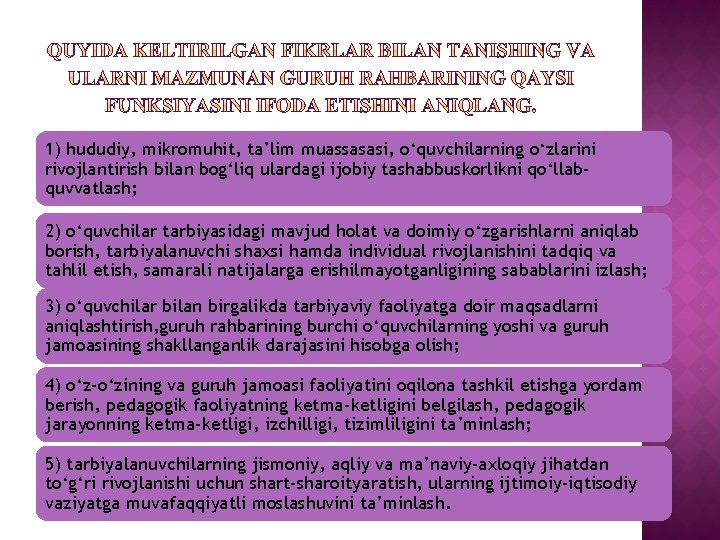 QUYIDA KELTIRILGAN FIKRLAR BILAN TANISHING VA ULARNI MAZMUNAN GURUH RAHBARINING QAYSI FUNKSIYASINI IFODA ETISHINI ANIQLANG.

1) hududiy, mikromuhit, ta’lim muassasasi, o‘quvchilarning o‘zlarini rivojlantirish bilan bog‘liq ulardagi ijobiy tashabbuskorlikni qo‘llab-quvvatlash;

2) o‘quvchilar tarbiyasidagi mavjud holat va doimiy o‘zgarishlarni aniqlab borish, tarbiyalanuvchi shaxsi hamda individual rivojlanishini tadqiq va tahlil etish, samarali natijalarga erishilmayotganligining sabablarini izlash;

3) o‘quvchilar bilan birgalikda tarbiyaviy faoliyatga doir maqsadlarni aniqlashtirish,guruh rahbarining burchi o‘quvchilarning yoshi va guruh jamoasining shakllanganlik darajasini hisobga olish;

4) o‘z-o‘zining va guruh jamoasi faoliyatini oqilona tashkil etishga yordam berish, pedagogik faoliyatning ketma-ketligini belgilash, pedagogik jarayonning ketma-ketligi, izchilligi, tizimliligini ta’minlash;

5) tarbiyalanuvchilarning jismoniy, aqliy va ma’naviy-axloqiy jihatdan to‘g‘ri rivojlanishi uchun shart-sharoityaratish, ularning ijtimoiy-iqtisodiy vaziyatga muvafaqqiyatli moslashuvini ta’minlash.